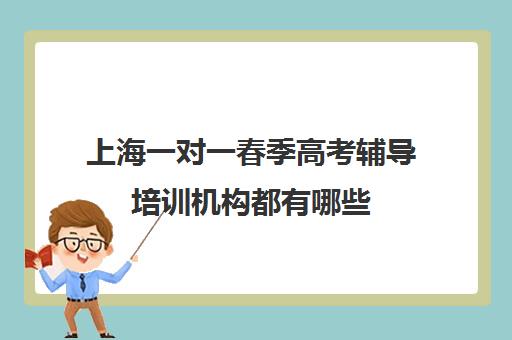 上海一对一春季高考辅导培训机构都有哪些